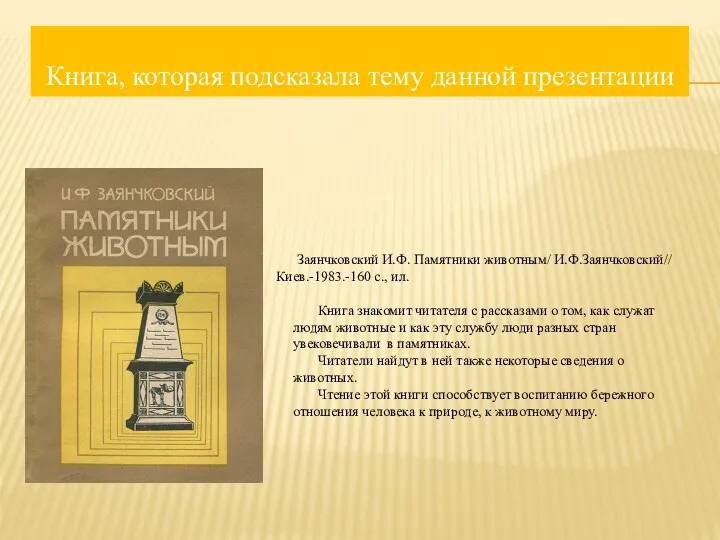 Книга, которая подсказала тему данной презентации

И.Ф. ЗАЯНЧКОВСКИЙ
ПАМЯТНИКИ ЖИВОТНЫМ

Заянчковский И.Ф. Памятники животным/ И.Ф.Заянчковский// Киев.-1983.-160 с., ил.

Книга знакомит читателя с рассказами о том, как служат людям животные и как эту службу люди разных стран увековечивали в памятниках.

Читатели найдут в ней также некоторые сведения о животных.

Чтение этой книги способствует воспитанию бережного отношения человека к природе, к животному миру.